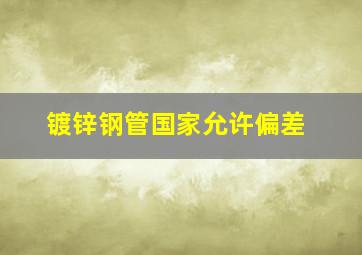 镀锌钢管国家允许偏差